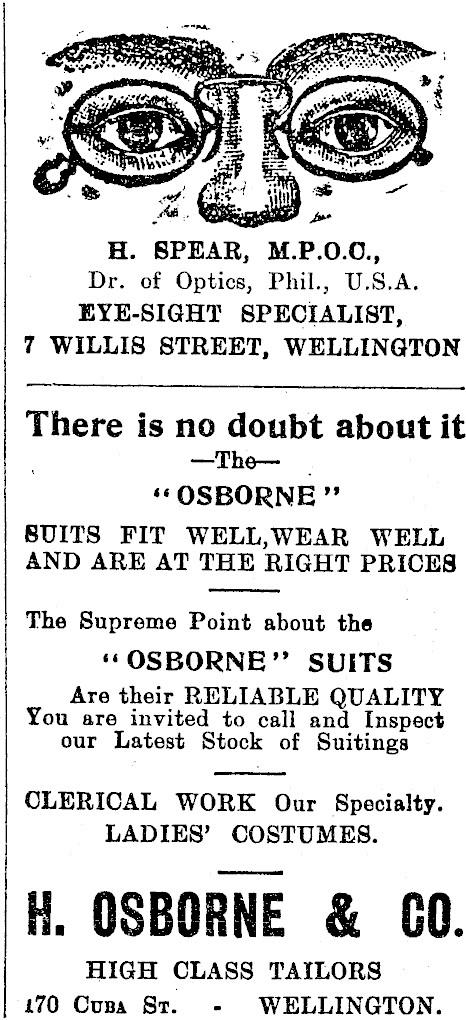 H. SPEAR, M.P.O.C.,
Dr. of Optics, Phil., U.S.A.
EYE-SIGHT SPECIALIST,
7 WILLIS STREET, WELLINGTON

There is no doubt about it
—The—
"OSBORNE"
SUITS FIT WELL, WEAR WELL AND ARE AT THE RIGHT PRICES

The Supreme Point about the
"OSBORNE" SUITS
Are their RELIABLE QUALITY
You are invited to call and Inspect our Latest Stock of Suitings

CLERICAL WORK Our Specialty.
LADIES' COSTUMES.

H. OSBORNE & CO.
HIGH CLASS TAILORS
170 CUBA ST. - WELLINGTON.